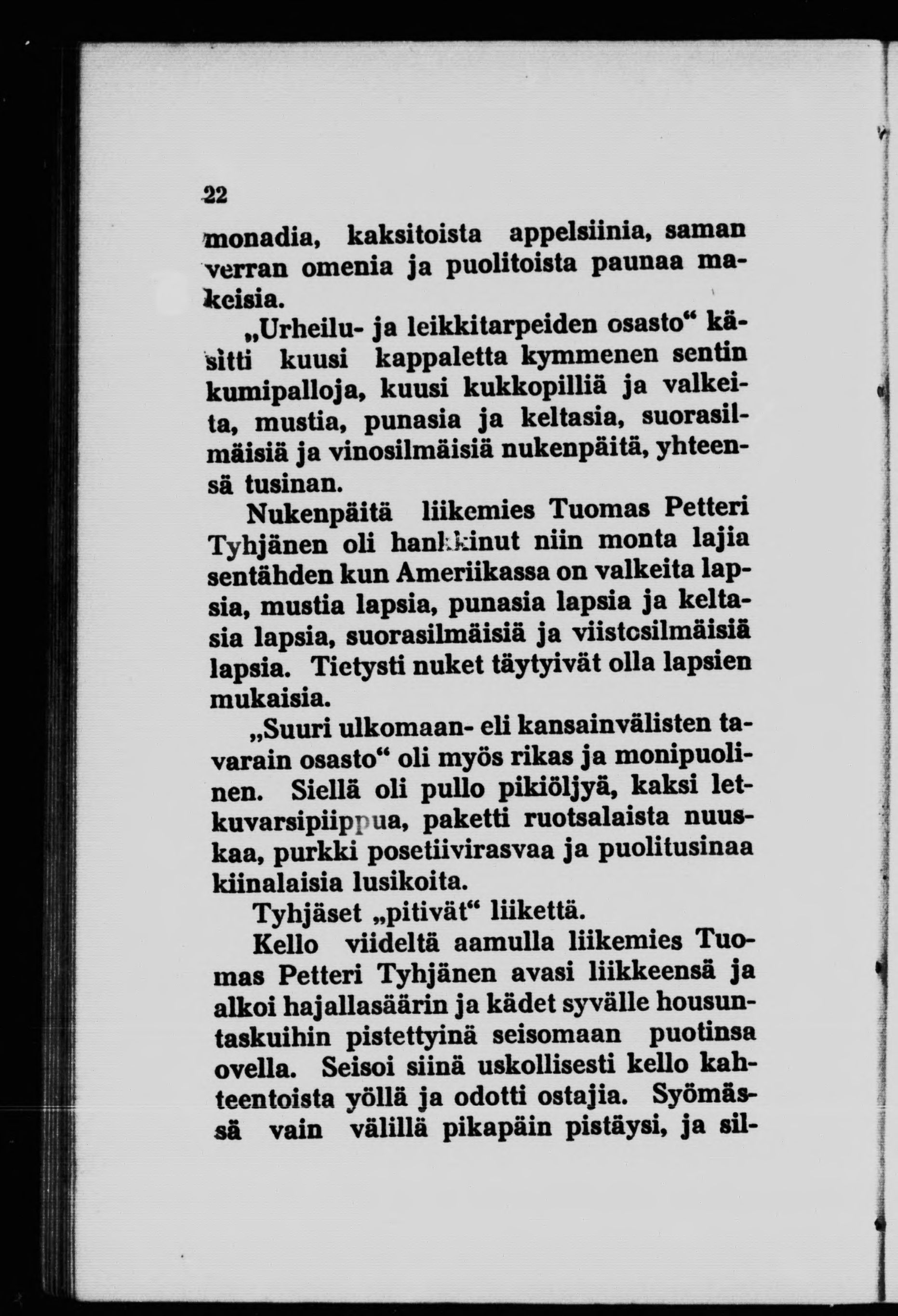 22

monadia, kaksitoista appelsiinia, saman verran omenia ja puolitoista paunaa makeisia.

„Urheilu- ja leikkitarpeiden osasto“ käsitti kuusi kappaletta kymmenen sentin kumipalloja, kuusi kukkopilliä ja valkeita, mustia, punasia ja keltasia, suorasilmäisiä ja vinosilmäisiä nukenpäitä, yhteensä tusinan.

Nukenpäitä liikemies Tuomas Petteri Tyhjänen oli hankkinut niin monta lajia sentähden kun Ameriikassa on valkeita lapsia, mustia lapsia, punasia lapsia ja keltasia lapsia, suorasilmäisiä ja viistosilmäisiä lapsia. Tietysti nuket täytyivät olla lapsien mukaisia.

„Suuri ulkomaan- eli kansainvälisten tavarain osasto“ oli myös rikas ja monipuolinen. Siellä oli pullo pikiöljyä, kaksi letkuvarsipiippua, paketti ruotsalaista nuuskaa, purkki posetiivirasvaa ja puolitusinaa kiinalaisia lusikoita.

Tyhjäset „pitivät“ liikettä.

Kello viideltä aamulla liikemies Tuomas Petteri Tyhjänen avasi liikkeensä ja alkoi hajallasäärin ja kädet syvälle housuntaskuihin pistettyinä seisomaan puotinsa ovella. Seisoi siinä uskollisesti kello kahteentoista yöllä ja odotti ostajia. Syömässä vain välillä pikapäin pistäysi, ja sil-